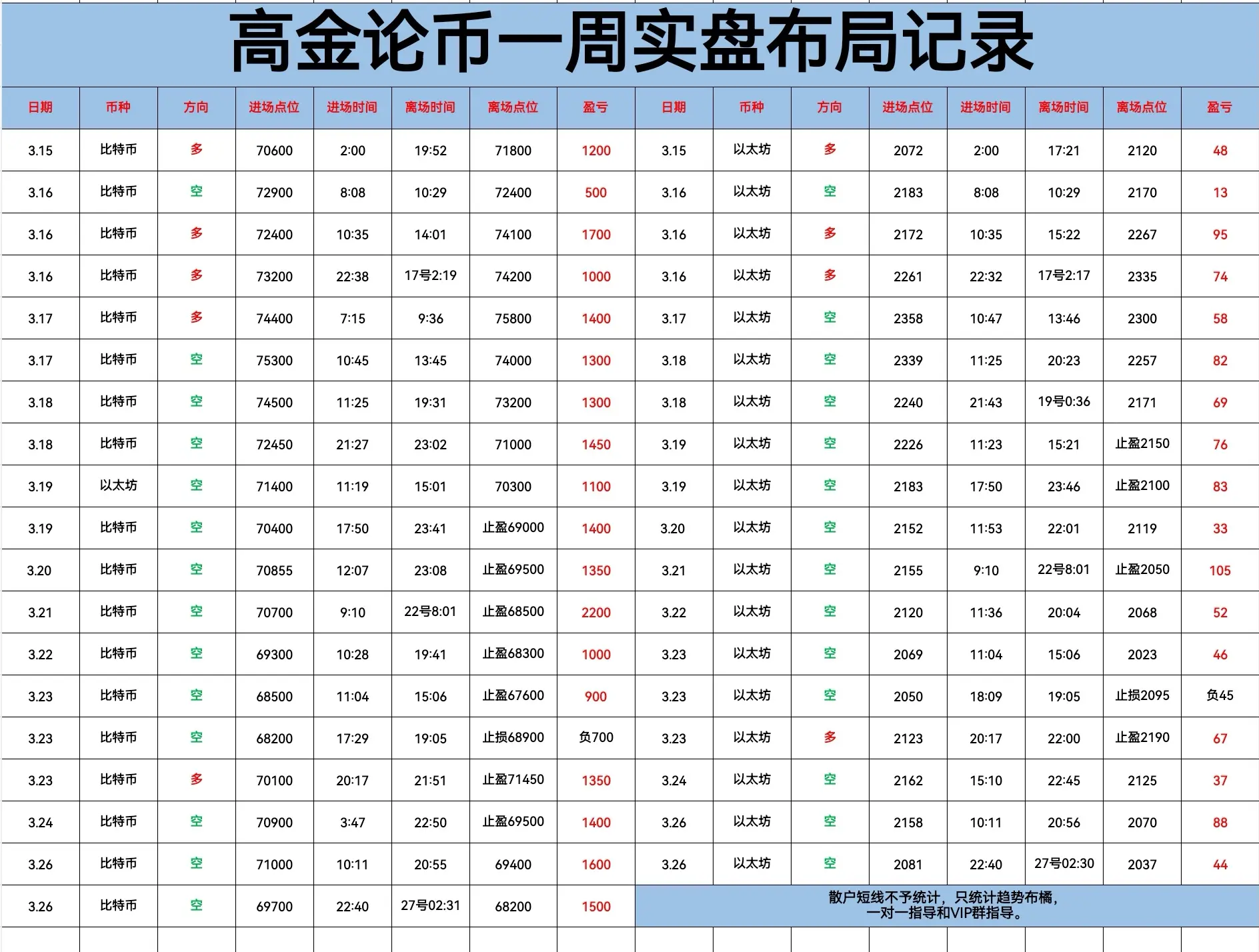 高金论币一周实盘布局记录

| 日期 | 币种 | 方向 | 进场点位 | 进场时间 | 离场时间 | 离场点位 | 盈亏 | 日期 | 币种 | 方向 | 进场点位 | 进场时间 | 离场时间 | 离场点位 | 盈亏 |
|---|---|---|---|---|---|---|---|---|---|---|---|---|---|---|---|
| 3.15 | 比特币 | 多 | 70600 | 2:00 | 19:52 | 71800 | 1200 | 3.15 | 以太坊 | 多 | 2072 | 2:00 | 17:21 | 2120 | 48 |
| 3.16 | 比特币 | 空 | 72900 | 8:08 | 10:29 | 72400 | 500 | 3.16 | 以太坊 | 空 | 2183 | 8:08 | 10:29 | 2170 | 13 |
| 3.16 | 比特币 | 多 | 72400 | 10:35 | 14:01 | 74100 | 1700 | 3.16 | 以太坊 | 多 | 2172 | 10:35 | 15:22 | 2267 | 95 |
| 3.16 | 比特币 | 多 | 73200 | 22:38 | 17号2:19 | 74200 | 1000 | 3.16 | 以太坊 | 多 | 2261 | 22:32 | 17号2:17 | 2335 | 74 |
| 3.17 | 比特币 | 多 | 74400 | 7:15 | 9:36 | 75800 | 1400 | 3.17 | 以太坊 | 空 | 2358 | 10:47 | 13:46 | 2300 | 58 |
| 3.17 | 比特币 | 空 | 75300 | 10:45 | 13:45 | 74000 | 1300 | 3.18 | 以太坊 | 空 | 2339 | 11:25 | 20:23 | 2257 | 82 |
| 3.18 | 比特币 | 空 | 74500 | 11:25 | 19:31 | 73200 | 1300 | 3.18 | 以太坊 | 空 | 2240 | 21:43 | 19号0:36 | 2171 | 69 |
| 3.18 | 比特币 | 空 | 72450 | 21:27 | 23:02 | 71000 | 1450 | 3.19 | 以太坊 | 空 | 2226 | 11:23 | 15:21 | 止盈2150 | 76 |
| 3.19 | 以太坊 | 空 | 71400 | 11:19 | 15:01 | 70300 | 1100 | 3.19 | 以太坊 | 空 | 2183 | 17:50 | 23:46 | 止盈2100 | 83 |
| 3.19 | 比特币 | 空 | 70400 | 17:50 | 23:41 | 止盈69000 | 1400 | 3.20 | 以太坊 | 空 | 2152 | 11:53 | 22:01 | 2119 | 33 |
| 3.20 | 比特币 | 空 | 70855 | 12:07 | 23:08 | 止盈69500 | 1350 | 3.21 | 以太坊 | 空 | 2155 | 9:10 | 22号8:01 | 止盈2050 | 105 |
| 3.21 | 比特币 | 空 | 70700 | 9:10 | 22号8:01 | 止盈68500 | 2200 | 3.22 | 以太坊 | 空 | 2120 | 11:36 | 20:04 | 2068 | 52 |
| 3.22 | 比特币 | 空 | 69300 | 10:28 | 19:41 | 止盈68300 | 1000 | 3.23 | 以太坊 | 空 | 2069 | 11:04 | 15:06 | 2023 | 46 |
| 3.23 | 比特币 | 空 | 68500 | 11:04 | 15:06 | 止盈67600 | 900 | 3.23 | 以太坊 | 空 | 2050 | 18:09 | 19:05 | 止损2095 | 负45 |
| 3.23 | 比特币 | 空 | 68200 | 17:29 | 19:05 | 止损68900 | 负700 | 3.23 | 以太坊 | 多 | 2123 | 20:17 | 22:00 | 止盈2190 | 67 |
| 3.23 | 比特币 | 多 | 70100 | 20:17 | 21:51 | 止盈71450 | 1350 | 3.24 | 以太坊 | 空 | 2162 | 15:10 | 22:45 | 2125 | 37 |
| 3.24 | 比特币 | 空 | 70900 | 3:47 | 22:50 | 止盈69500 | 1400 | 3.26 | 以太坊 | 空 | 2158 | 10:11 | 20:56 | 2070 | 88 |
| 3.26 | 比特币 | 空 | 71000 | 10:11 | 20:55 | 69400 | 1600 | 3.26 | 以太坊 | 空 | 2081 | 22:40 | 27号02:30 | 2037 | 44 |
| 3.26 | 比特币 | 空 | 69700 | 22:40 | 27号02:31 | 68200 | 1500 | 散户短线不予统计，只统计趋势布橘，一对一指导和VIP群指导。 | | | | | | | |